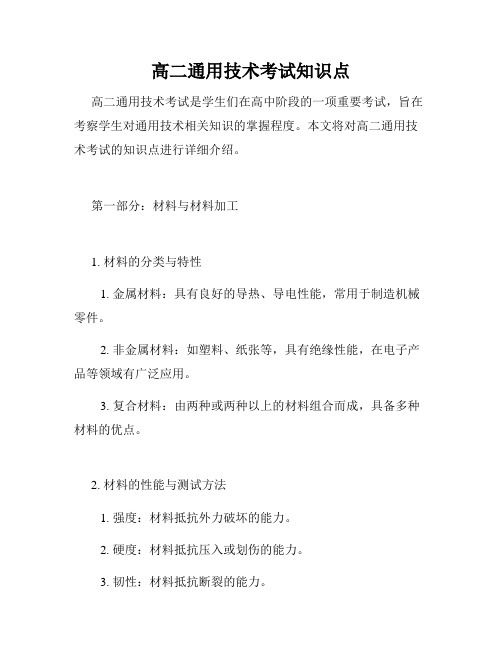 高二通用技术考试知识点

高二通用技术考试是学生们在高中阶段的一项重要考试，旨在考察学生对通用技术相关知识的掌握程度。本文将对高二通用技术考试的知识点进行详细介绍。

第一部分：材料与材料加工

1. 材料的分类与特性

1. 金属材料：具有良好的导热、导电性能，常用于制造机械零件。

2. 非金属材料：如塑料、纸张等，具有绝缘性能，在电子产品等领域有广泛应用。

3. 复合材料：由两种或两种以上的材料组合而成，具备多种材料的优点。

2. 材料的性能与测试方法

1. 强度：材料抵抗外力破坏的能力。

2. 硬度：材料抵抗压入或划伤的能力。

3. 韧性：材料抵抗断裂的能力。